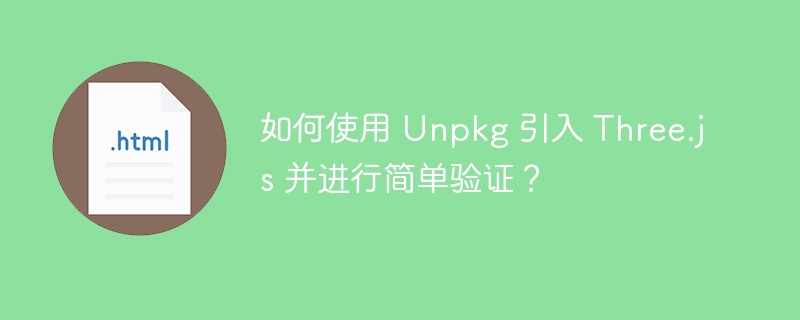 .html

如何使用 Unpkg 引入 Three.js 并进行简单验证？